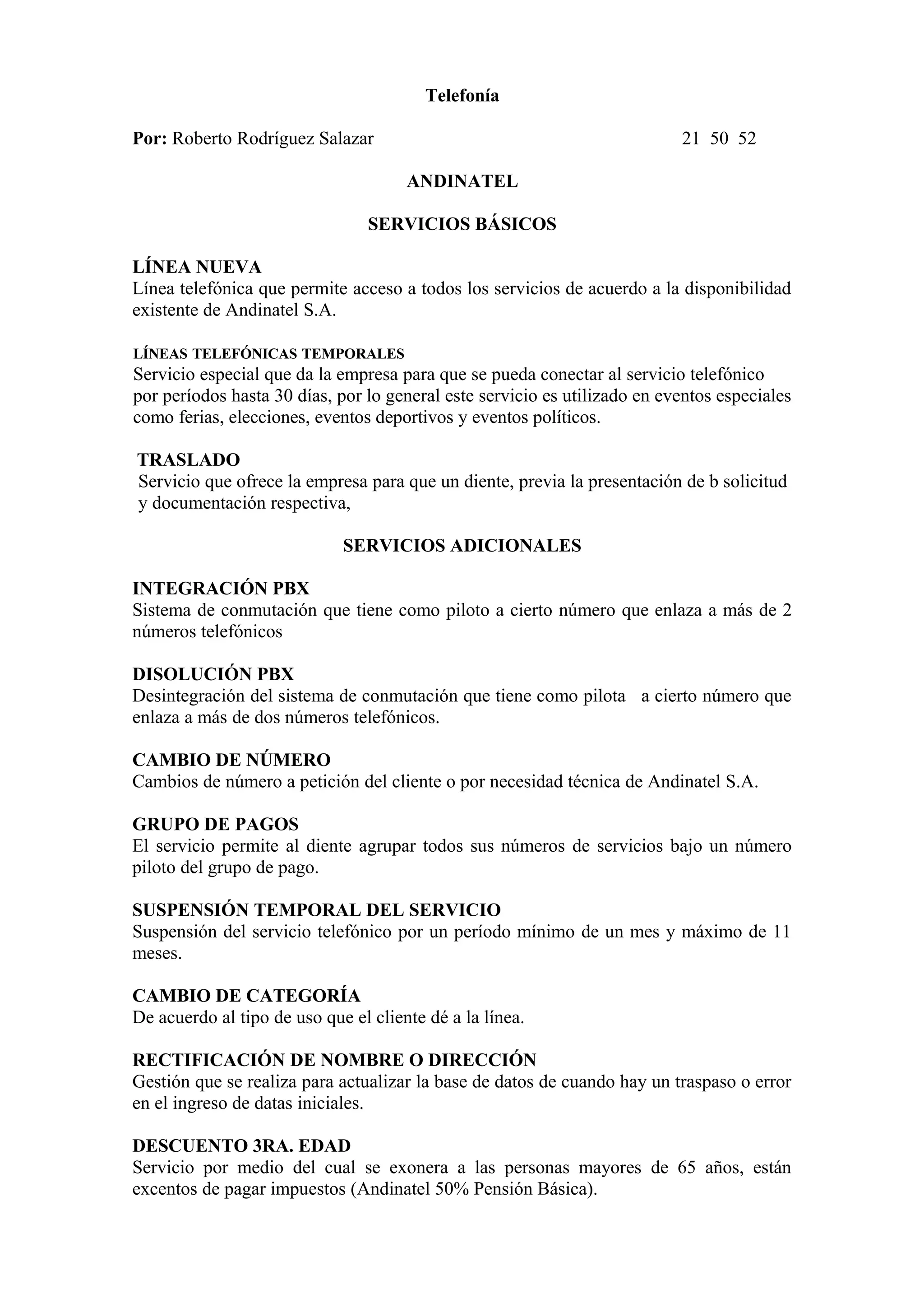 Telefonía

Por: Roberto Rodríguez Salazar 21 50 52

ANDINATEL

SERVICIOS BÁSICOS

LÍNEA NUEVA
Línea telefónica que permite acceso a todos los servicios de acuerdo a la disponibilidad existente de Andinatel S.A.

LÍNEAS TELEFÓNICAS TEMPORALES
Servicio especial que da la empresa para que se pueda conectar al servicio telefónico por períodos hasta 30 días, por lo general este servicio es utilizado en eventos especiales como ferias, elecciones, eventos deportivos y eventos políticos.

TRASLADO
Servicio que ofrece la empresa para que un diente, previa la presentación de b solicitud y documentación respectiva,

SERVICIOS ADICIONALES

INTEGRACIÓN PBX
Sistema de conmutación que tiene como piloto a cierto número que enlaza a más de 2 números telefónicos

DISOLUCIÓN PBX
Desintegración del sistema de conmutación que tiene como pilota a cierto número que enlaza a más de dos números telefónicos.

CAMBIO DE NÚMERO
Cambios de número a petición del cliente o por necesidad técnica de Andinatel S.A.

GRUPO DE PAGOS
El servicio permite al diente agrupar todos sus números de servicios bajo un número piloto del grupo de pago.

SUSPENSIÓN TEMPORAL DEL SERVICIO
Suspensión del servicio telefónico por un período mínimo de un mes y máximo de 11 meses.

CAMBIO DE CATEGORÍA
De acuerdo al tipo de uso que el cliente dé a la línea.

RECTIFICACIÓN DE NOMBRE O DIRECCIÓN
Gestión que se realiza para actualizar la base de datos de cuando hay un traspaso o error en el ingreso de datas iniciales.

DESCUENTO 3RA. EDAD
Servicio por medio del cual se exonera a las personas mayores de 65 años, están excentos de pagar impuestos (Andinatel 50% Pensión Básica).